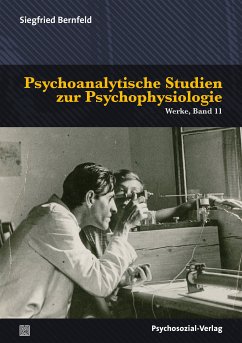 Siegfried Bernfeld

Psychoanalytische Studien zur Psychophysiologie

Werke, Band 11

Psychosozial-Verlag